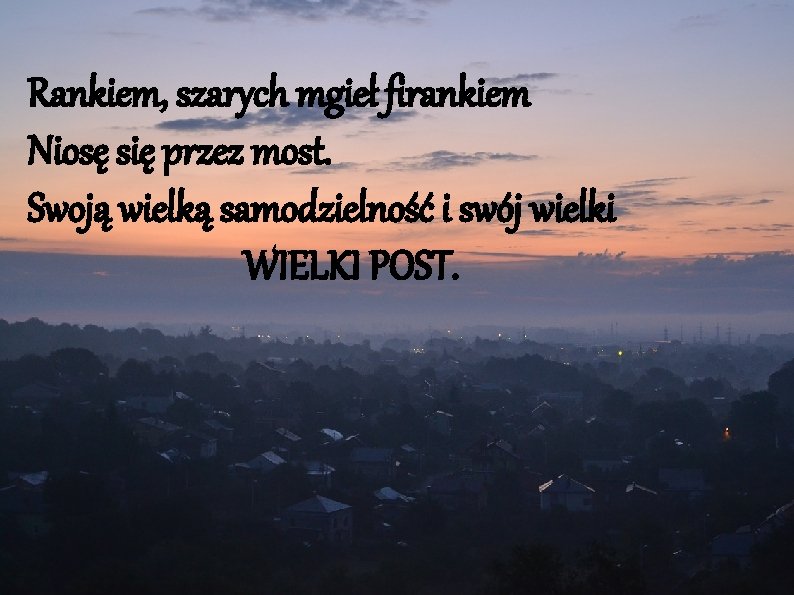 Rankiem, szarych mgieł firankiem
Niosę się przez most.
Swoją wielką samodzielność i swój wielki
WIELKI POST.